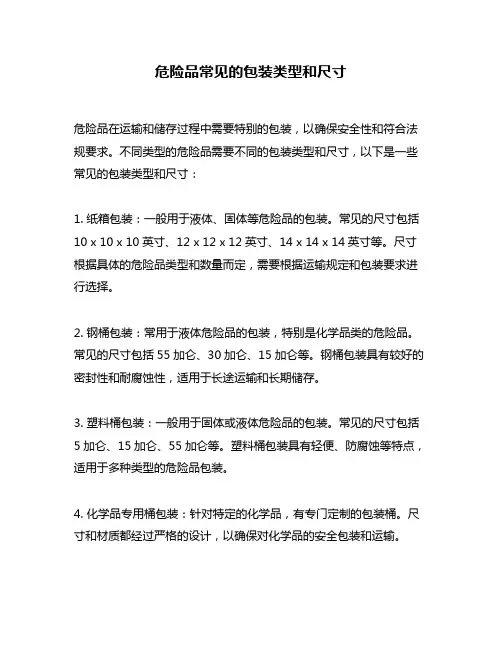 危险品常见的包装类型和尺寸

危险品在运输和储存过程中需要特别的包装，以确保安全性和符合法规要求。不同类型的危险品需要不同的包装类型和尺寸，以下是一些常见的包装类型和尺寸：

1. 纸箱包装：一般用于液体、固体等危险品的包装。常见的尺寸包括 10 x 10 x 10 英寸、12 x 12 x 12 英寸、14 x 14 x 14 英寸等。尺寸根据具体的危险品类型和数量而定，需要根据运输规定和包装要求进行选择。

2. 钢桶包装：常用于液体危险品的包装，特别是化学品类的危险品。常见的尺寸包括 55 加仑、30 加仑、15 加仑等。钢桶包装具有较好的密封性和耐腐蚀性，适用于长途运输和长期储存。

3. 塑料桶包装：一般用于固体或液体危险品的包装。常见的尺寸包括 5 加仑、15 加仑、55 加仑等。塑料桶包装具有轻便、防腐蚀等特点，适用于多种类型的危险品包装。

4. 化学品专用桶包装：针对特定的化学品，有专门定制的包装桶。尺寸和材质都经过严格的设计，以确保对化学品的安全包装和运输。